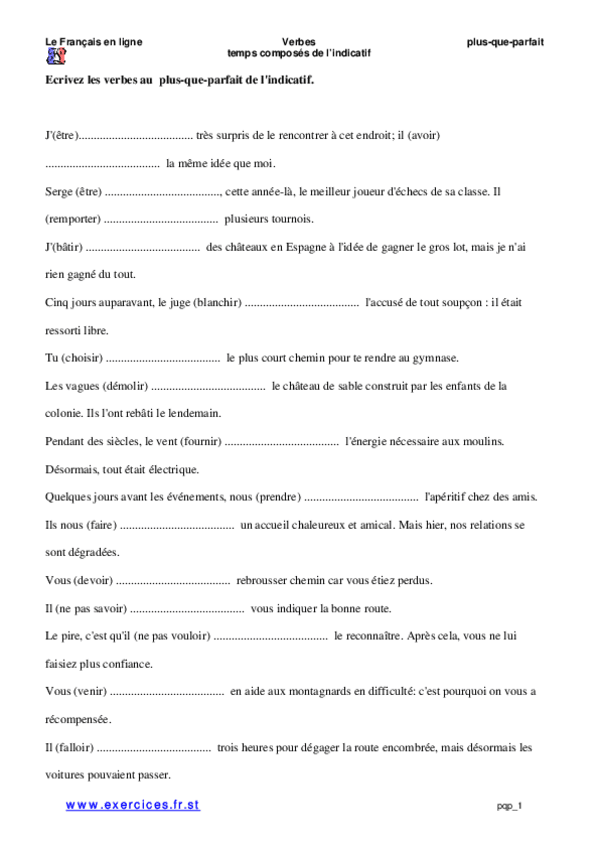 Le Français en ligne

Verbes
temps composés de l'indicatif

plus-que-parfait

Ecrivez les verbes au plus-que-parfait de l'indicatif.

J'(être)...................................... très surpris de le rencontrer à cet endroit; il (avoir) ...................................... la même idée que moi.

Serge (être) ......................................, cette année-là, le meilleur joueur d'échecs de sa classe. Il (remporter) ...................................... plusieurs tournois.

J'(bâtir) ...................................... des châteaux en Espagne à l'idée de gagner le gros lot, mais je n'ai rien gagné du tout.

Cinq jours auparavant, le juge (blanchir) ...................................... l'accusé de tout soupçon : il était ressorti libre.

Tu (choisir) ...................................... le plus court chemin pour te rendre au gymnase.

Les vagues (démolir) ...................................... le château de sable construit par les enfants de la colonie. Ils l'ont rebâti le lendemain.

Pendant des siècles, le vent (fournir) ...................................... l'énergie nécessaire aux moulins. Désormais, tout était électrique.

Quelques jours avant les événements, nous (prendre) ...................................... l'apéritif chez des amis.

Ils nous (faire) ...................................... un accueil chaleureux et amical. Mais hier, nos relations se sont dégradées.

Vous (devoir) ...................................... rebrousser chemin car vous étiez perdus.

Il (ne pas savoir) ...................................... vous indiquer la bonne route.

Le pire, c'est qu'il (ne pas vouloir) ...................................... le reconnaître. Après cela, vous ne lui faisiez plus confiance.

Vous (venir) ...................................... en aide aux montagnards en difficulté: c'est pourquoi on vous a récompensée.

Il (falloir) ...................................... trois heures pour dégager la route encombrée, mais désormais les voitures pouvaient passer.

www.exercices.fr.st

pqp_1